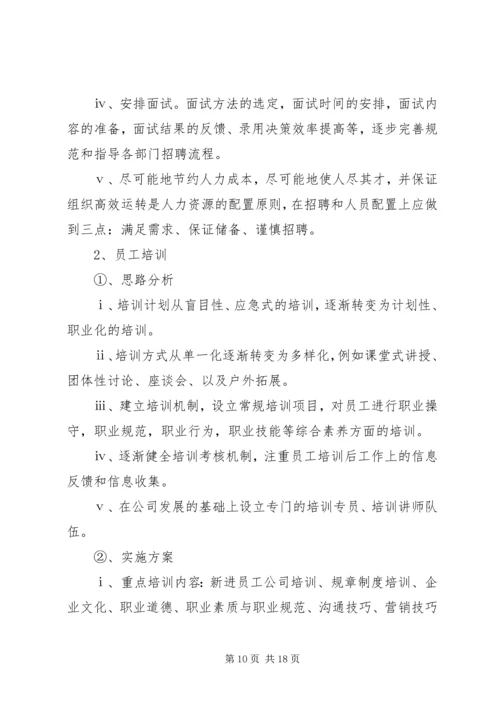 ⅳ、安排面试。面试方法的选定，面试时间的安排，面试内容的准备，面试结果的反馈、录用决策效率提高等，逐步完善规范和指导各部门招聘流程。

ⅴ、尽可能地节约人力成本，尽可能地使人尽其才，并保证组织高效运转是人力资源的配置原则，在招聘和人员配置上应做到三点：满足需求、保证储备、谨慎招聘。

2、员工培训

①、思路分析

ⅰ、培训计划从盲目性、应急式的培训，逐渐转变为计划性、职业化的培训。

ⅱ、培训方式从单一化逐渐转变为多样化，例如课堂式讲授、团体性讨论、座谈会、以及户外拓展。

ⅲ、建立培训机制，设立常规培训项目，对员工进行职业操守，职业规范，职业行为，职业技能等综合素养方面的培训。

ⅳ、逐渐健全培训考核机制，注重员工培训后工作上的信息反馈和信息收集。

ⅴ、在公司发展的基础上设立专门的培训专员、培训讲师队伍。

②、实施方案

ⅰ、重点培训内容：新进员工公司培训、规章制度培训、企业文化、职业道德、职业素质与职业规范、沟通技巧、营销技巧

第 10 页 共 18 页